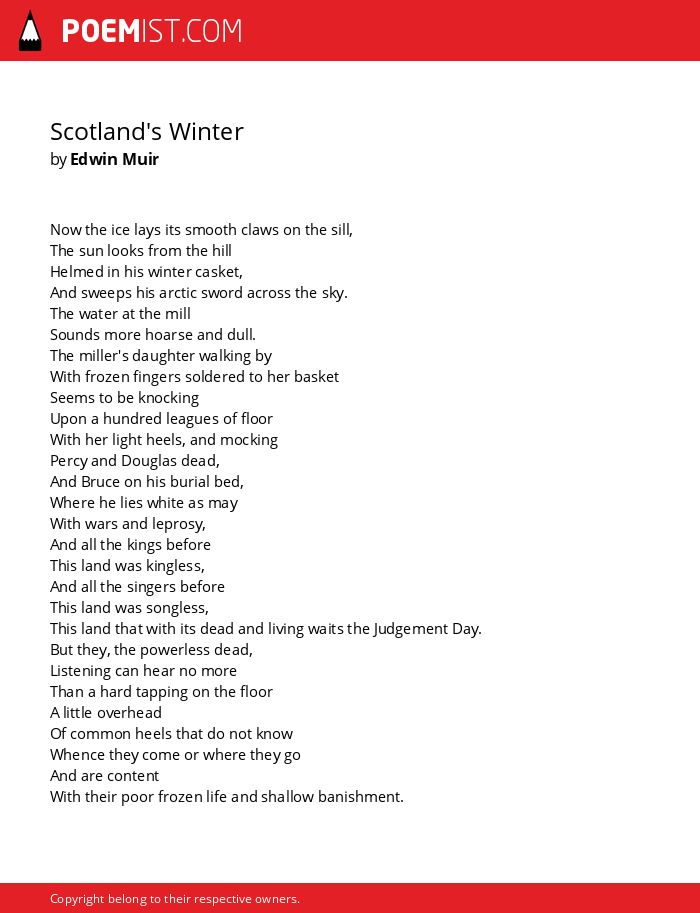 POEMIST.COM

Scotland's Winter
by Edwin Muir

Now the ice lays its smooth claws on the sill,
The sun looks from the hill
Helmed in his winter casket,
And sweeps his arctic sword across the sky.
The water at the mill
Sounds more hoarse and dull.
The miller's daughter walking by
With frozen fingers soldered to her basket
Seems to be knocking
Upon a hundred leagues of floor
With her light heels, and mocking
Percy and Douglas dead,
And Bruce on his burial bed,
Where he lies white as may
With wars and leprosy,
And all the kings before
This land was kingless,
And all the singers before
This land was songless,
This land that with its dead and living waits the Judgement Day.
But they, the powerless dead,
Listening can hear no more
Than a hard tapping on the floor
A little overhead
Of common heels that do not know
Whence they come or where they go
And are content
With their poor frozen life and shallow banishment.

Copyright belong to their respective owners.